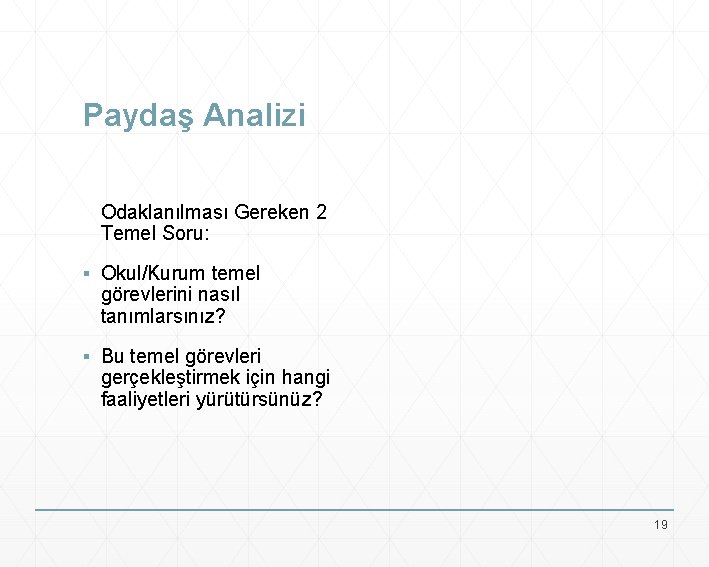 Paydaş Analizi

Odaklanılması Gereken 2 Temel Soru:

▪ Okul/Kurum temel görevlerini nasıl tanımlarsınız?

▪ Bu temel görevleri gerçekleştirmek için hangi faaliyetleri yürütürsünüz?

19